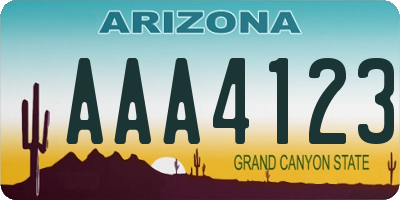 ARIZONA

AAA4123

GRAND CANYON STATE